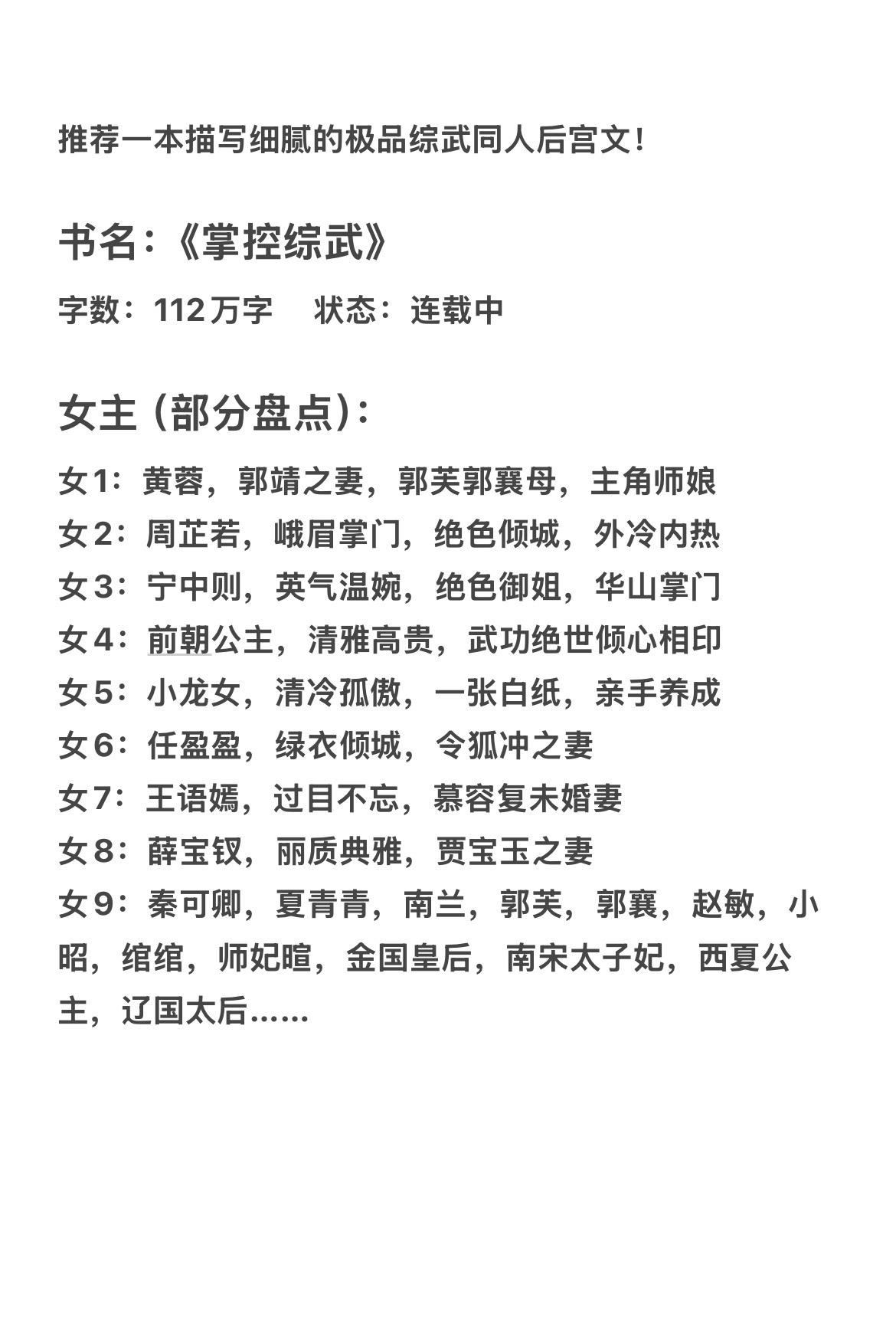 推荐一本描写细腻的极品综武同人后宫文!

书名:《掌控综武》

字数:112万字　状态:连载中

女主(部分盘点):

女1:黄蓉,郭靖之妻,郭芙郭襄母,主角师娘
女2:周芷若,峨眉掌门,绝色倾城,外冷内热
女3:宁中则,英气温婉,绝色御姐,华山掌门
女4:前朝公主,清雅高贵,武功绝世倾心相印
女5:小龙女,清冷孤傲,一张白纸,亲手养成
女6:任盈盈,绿衣倾城,令狐冲之妻
女7:王语嫣,过目不忘,慕容复未婚妻
女8:薛宝钗,丽质典雅,贾宝玉之妻
女9:秦可卿,夏青青,南兰,郭芙,郭襄,赵敏,小昭,绾绾,师妃暄,金国皇后,南宋太子妃,西夏公主,辽国太后……